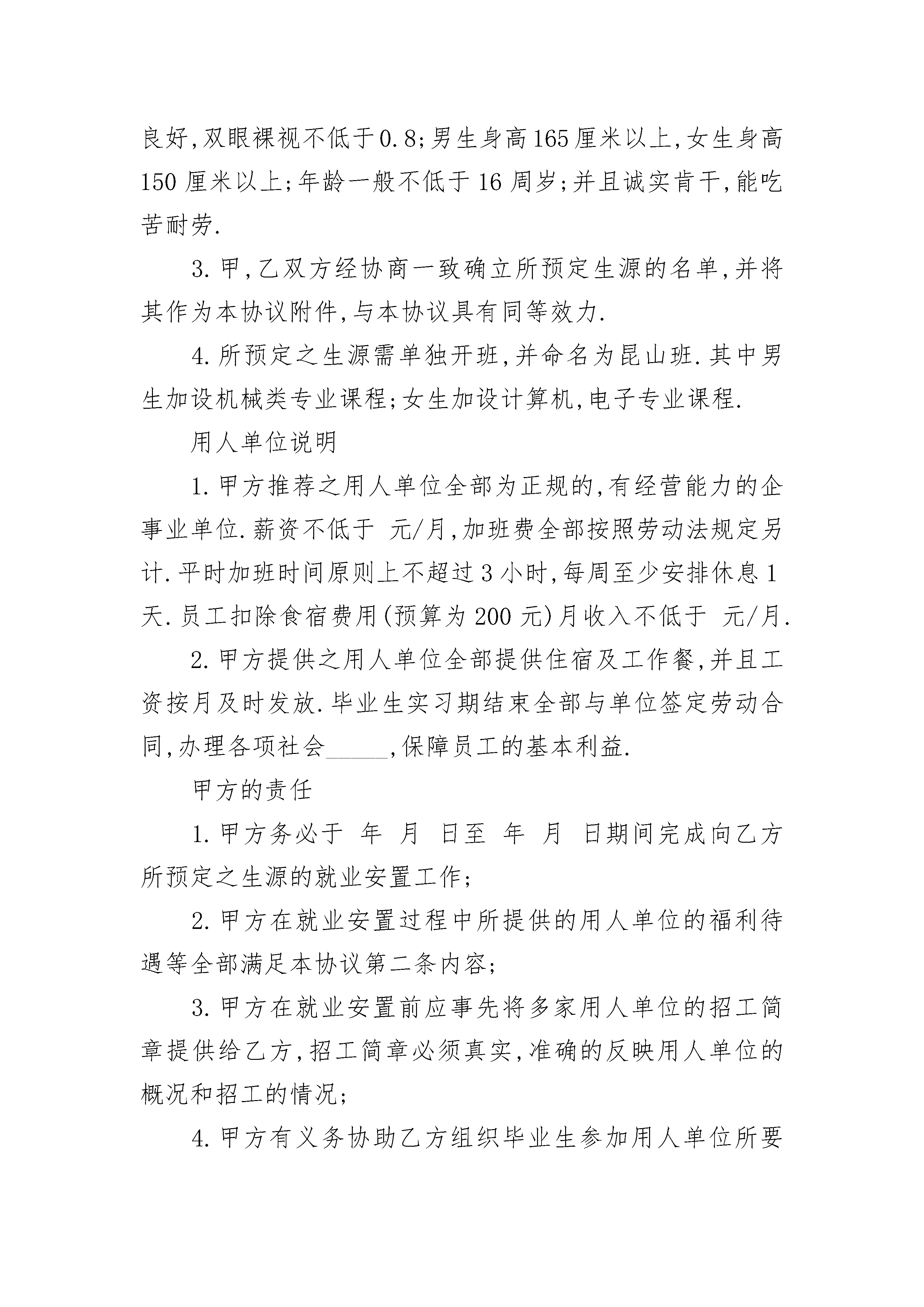 良好,双眼裸视不低于0.8;男生身高165厘米以上,女生身高150厘米以上;年龄一般不低于16周岁;并且诚实肯干,能吃苦耐劳.

3.甲,乙双方经协商一致确立所预定生源的名单,并将其作为本协议附件,与本协议具有同等效力.

4.所预定之生源需单独开班,并命名为昆山班.其中男生加设机械类专业课程;女生加设计算机,电子专业课程.

用人单位说明

1.甲方推荐之用人单位全部为正规的,有经营能力的企事业单位.薪资不低于 元/月,加班费全部按照劳动法规定另计.平时加班时间原则上不超过3小时,每周至少安排休息1天.员工扣除食宿费用(预算为200元)月收入不低于 元/月.

2.甲方提供之用人单位全部提供住宿及工作餐,并且工资按月及时发放.毕业生实习期结束全部与单位签定劳动合同,办理各项社会______,保障员工的基本利益.

甲方的责任

1.甲方务必于 年 月 日至 年 月 日期间完成向乙方所预定之生源的就业安置工作;

2.甲方在就业安置过程中所提供的用人单位的福利待遇等全部满足本协议第二条内容;

3.甲方在就业安置前应事先将多家用人单位的招工简章提供给乙方,招工简章必须真实,准确的反映用人单位的概况和招工的情况;

4.甲方有义务协助乙方组织毕业生参加用人单位所要